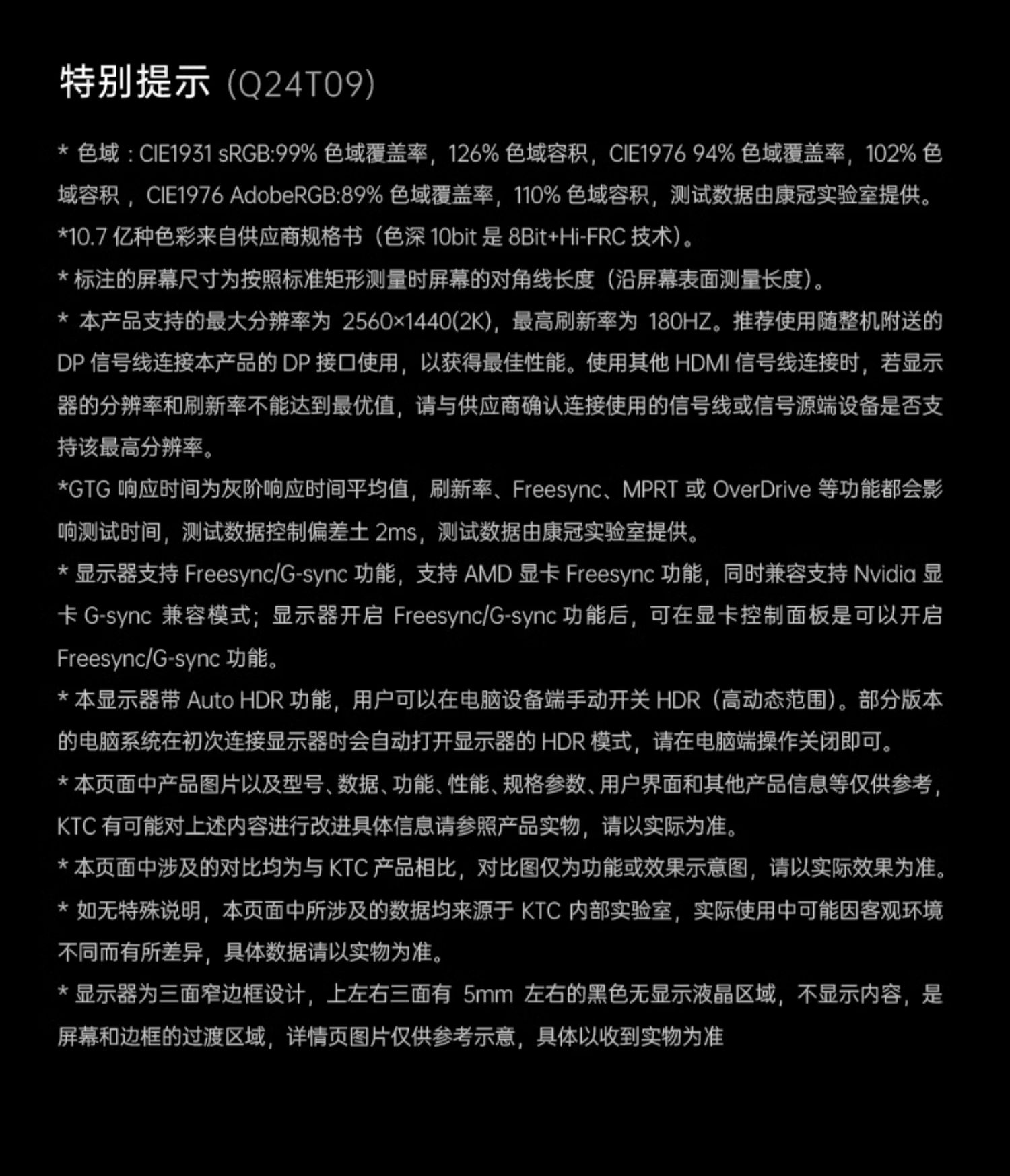 特别提示 (Q24T09)

* 色域：CIE1931 sRGB:99% 色域覆盖率，126% 色域容积，CIE1976 94% 色域覆盖率，102% 色域容积 ，CIE1976 AdobeRGB:89% 色域覆盖率，110% 色域容积，测试数据由康冠实验室提供。

*10.7 亿种色彩来自供应商规格书（色深 10bit 是 8Bit+Hi-FRC 技术）。

* 标注的屏幕尺寸为按照标准矩形测量时屏幕的对角线长度（沿屏幕表面测量长度）。

* 本产品支持的最大分辨率为 2560×1440(2K)，最高刷新率为 180HZ。推荐使用随整机附送的 DP 信号线连接本产品的 DP 接口使用，以获得最佳性能。使用其他 HDMI 信号线连接时，若显示器的分辨率和刷新率不能达到最优值，请与供应商确认连接使用的信号线或信号源端设备是否支持该最高分辨率。

*GTG 响应时间为灰阶响应时间平均值，刷新率、Freesync、MPRT 或 OverDrive 等功能都会影响测试时间，测试数据控制偏差土 2ms，测试数据由康冠实验室提供。

* 显示器支持 Freesync/G-sync 功能，支持 AMD 显卡 Freesync 功能，同时兼容支持 Nvidia 显卡 G-sync 兼容模式；显示器开启 Freesync/G-sync 功能后，可在显卡控制面板是可以开启 Freesync/G-sync 功能。

* 本显示器带 Auto HDR 功能，用户可以在电脑设备端手动开关 HDR（高动态范围）。部分版本的电脑系统在初次连接显示器时会自动打开显示器的 HDR 模式，请在电脑端操作关闭即可。

* 本页面中产品图片以及型号、数据、功能、性能、规格参数、用户界面和其他产品信息等仅供参考，KTC 有可能对上述内容进行改进具体信息请参照产品实物，请以实际为准。

* 本页面中涉及的对比均为与 KTC 产品相比，对比图仅为功能或效果示意图，请以实际效果为准。

* 如无特殊说明，本页面中所涉及的数据均来源于 KTC 内部实验室，实际使用中可能因客观环境不同而有所差异，具体数据请以实物为准。

* 显示器为三面窄边框设计，上左右三面有 5mm 左右的黑色无显示液晶区域，不显示内容，是屏幕和边框的过渡区域，详情页图片仅供参考示意，具体以收到实物为准